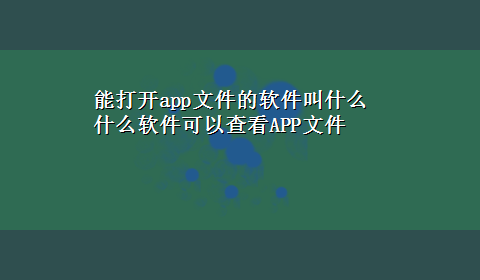 能打开app文件的软件叫什么
什么软件可以查看APP文件